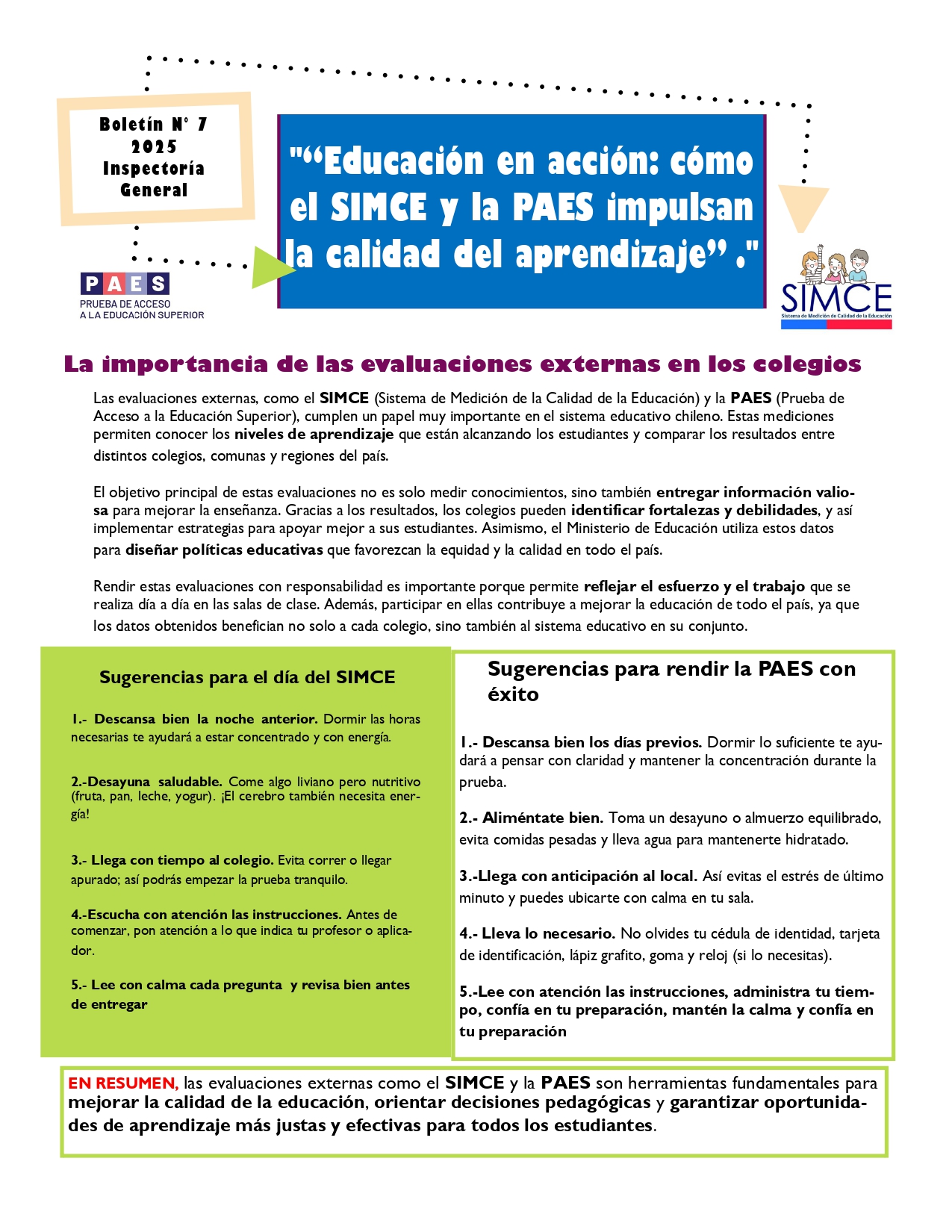 Boletín N° 7
2025
Inspectoría General

"“Educación en acción: cómo el SIMCE y la PAES impulsan la calidad del aprendizaje” ."

PAES
PRUEBA DE ACCESO A LA EDUCACIÓN SUPERIOR

SIMCE
Sistema de Medición de Calidad de la Educación

La importancia de las evaluaciones externas en los colegios

Las evaluaciones externas, como el SIMCE (Sistema de Medición de la Calidad de la Educación) y la PAES (Prueba de Acceso a la Educación Superior), cumplen un papel muy importante en el sistema educativo chileno. Estas mediciones permiten conocer los niveles de aprendizaje que están alcanzando los estudiantes y comparar los resultados entre distintos colegios, comunas y regiones del país.

El objetivo principal de estas evaluaciones no es solo medir conocimientos, sino también entregar información valiosa para mejorar la enseñanza. Gracias a los resultados, los colegios pueden identificar fortalezas y debilidades, y así implementar estrategias para apoyar mejor a sus estudiantes. Asimismo, el Ministerio de Educación utiliza estos datos para diseñar políticas educativas que favorezcan la equidad y la calidad en todo el país.

Rendir estas evaluaciones con responsabilidad es importante porque permite reflejar el esfuerzo y el trabajo que se realiza día a día en las salas de clase. Además, participar en ellas contribuye a mejorar la educación de todo el país, ya que los datos obtenidos benefician no solo a cada colegio, sino también al sistema educativo en su conjunto.

Sugerencias para el día del SIMCE

1.- Descansa bien la noche anterior. Dormir las horas necesarias te ayudará a estar concentrado y con energía.

2.-Desayuna saludable. Come algo liviano pero nutritivo (fruta, pan, leche, yogur). ¡El cerebro también necesita energía!

3.- Llega con tiempo al colegio. Evita correr o llegar apurado; así podrás empezar la prueba tranquilo.

4.-Escucha con atención las instrucciones. Antes de comenzar, pon atención a lo que indica tu profesor o aplicador.

5.- Lee con calma cada pregunta y revisa bien antes de entregar

Sugerencias para rendir la PAES con éxito

1.- Descansa bien los días previos. Dormir lo suficiente te ayudará a pensar con claridad y mantener la concentración durante la prueba.

2.- Aliméntate bien. Toma un desayuno o almuerzo equilibrado, evita comidas pesadas y lleva agua para mantenerte hidratado.

3.-Llega con anticipación al local. Así evitas el estrés de último minuto y puedes ubicarte con calma en tu sala.

4.- Lleva lo necesario. No olvides tu cédula de identidad, tarjeta de identificación, lápiz grafito, goma y reloj (si lo necesitas).

5.-Lee con atención las instrucciones, administra tu tiempo, confía en tu preparación, mantén la calma y confía en tu preparación

EN RESUMEN, las evaluaciones externas como el SIMCE y la PAES son herramientas fundamentales para mejorar la calidad de la educación, orientar decisiones pedagógicas y garantizar oportunidades de aprendizaje más justas y efectivas para todos los estudiantes.